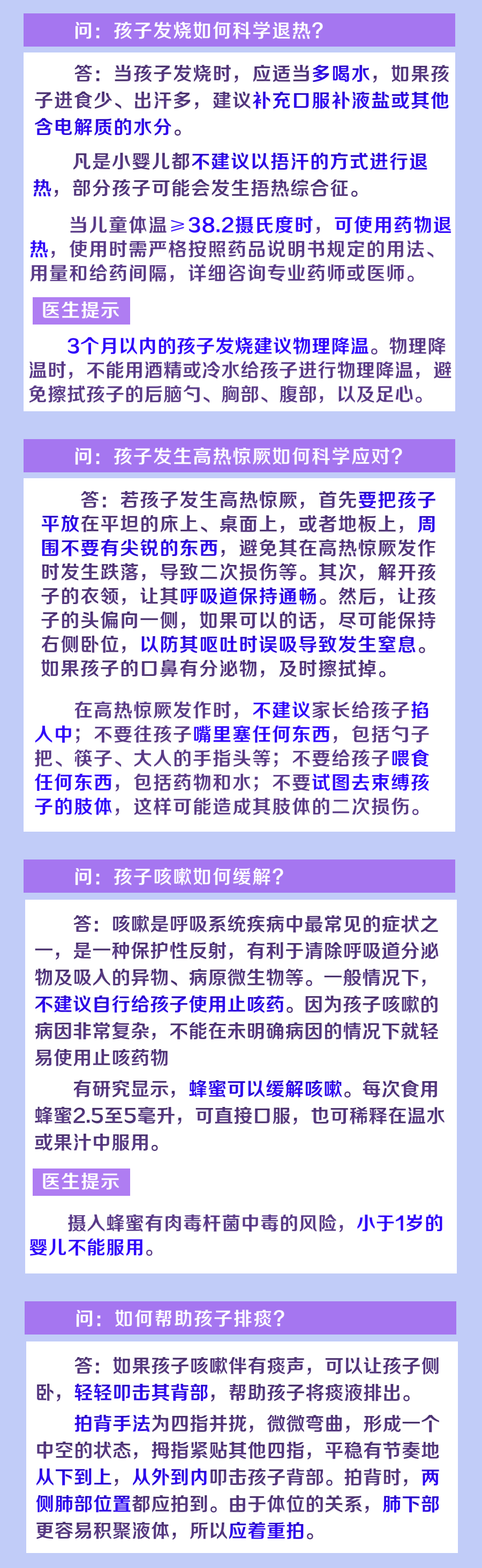 问：孩子发烧如何科学退热？

答：当孩子发烧时，应适当多喝水，如果孩子进食少、出汗多，建议补充口服补液盐或其他含电解质的水分。

凡是小婴儿都不建议以捂汗的方式进行退热，部分孩子可能会发生捂热综合征。

当儿童体温≥38.2摄氏度时，可使用药物退热，使用时需严格按照药品说明书规定的用法、用量和给药间隔，详细咨询专业药师或医师。

医生提示

3个月以内的孩子发烧建议物理降温。物理降温时，不能用酒精或冷水给孩子进行物理降温，避免擦拭孩子的后脑勺、胸部、腹部，以及足心。

问：孩子发生高热惊厥如何科学应对？

答：若孩子发生高热惊厥，首先要把孩子平放在平坦的床上、桌面上，或者地板上，周围不要有尖锐的东西，避免其在高热惊厥发作时发生跌落，导致二次损伤等。其次，解开孩子的衣领，让其呼吸道保持通畅。然后，让孩子的头偏向一侧，如果可以的话，尽可能保持右侧卧位，以防其呕吐时误吸导致发生窒息。如果孩子的口鼻有分泌物，及时擦拭掉。

在高热惊厥发作时，不建议家长给孩子掐人中；不要往孩子嘴里塞任何东西，包括勺子把、筷子、大人的手指头等；不要给孩子喂食任何东西，包括药物和水；不要试图去束缚孩子的肢体，这样可能造成其肢体的二次损伤。

问：孩子咳嗽如何缓解？

答：咳嗽是呼吸系统疾病中最常见的症状之一，是一种保护性反射，有利于清除呼吸道分泌物及吸入的异物、病原微生物等。一般情况下，不建议自行给孩子使用止咳药。因为孩子咳嗽的病因非常复杂，不能在未明确病因的情况下就轻易使用止咳药物

有研究显示，蜂蜜可以缓解咳嗽。每次食用蜂蜜2.5至5毫升，可直接口服，也可稀释在温水或果汁中服用。

医生提示

摄入蜂蜜有肉毒杆菌中毒的风险，小于1岁的婴儿不能服用。

问：如何帮助孩子排痰？

答：如果孩子咳嗽伴有痰声，可以让孩子侧卧，轻轻叩击其背部，帮助孩子将痰液排出。

拍背手法为四指并拢，微微弯曲，形成一个中空的状态，拇指紧贴其他四指，平稳有节奏地从下到上，从外到内叩击孩子背部。拍背时，两侧肺部位置都应拍到。由于体位的关系，肺下部更容易积聚液体，所以应着重拍。